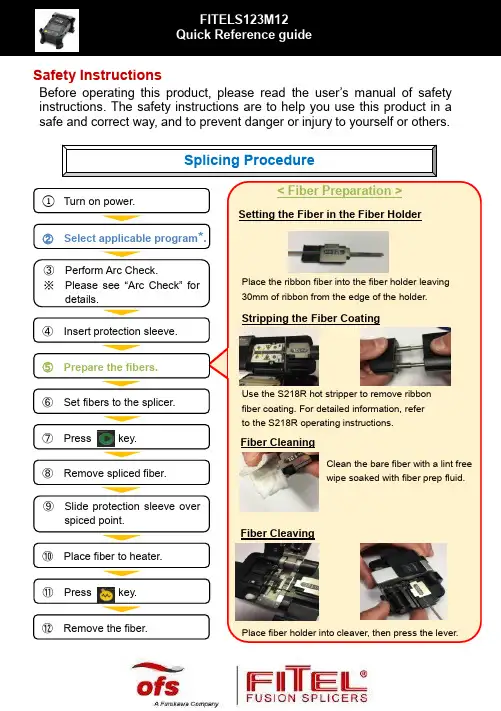 FITELS123M12
Quick Reference guide

Safety Instructions
Before operating this product, please read the user's manual of safety instructions. The safety instructions are to help you use this product in a safe and correct way, and to prevent danger or injury to yourself or others.

Splicing Procedure

① Turn on power.

② Select applicable program*.

③ Perform Arc Check.
※ Please see "Arc Check" for details.

④ Insert protection sleeve.

⑤ Prepare the fibers.

⑥ Set fibers to the splicer.

⑦ Press key.

⑧ Remove spliced fiber.

⑨ Slide protection sleeve over spiced point.

⑩ Place fiber to heater.

⑪ Press key.

⑫ Remove the fiber.

< Fiber Preparation >

Setting the Fiber in the Fiber Holder
Place the ribbon fiber into the fiber holder leaving 30mm of ribbon from the edge of the holder.

Stripping the Fiber Coating
Use the S218R hot stripper to remove ribbon fiber coating. For detailed information, refer to the S218R operating instructions.

Fiber Cleaning
Clean the bare fiber with a lint free wipe soaked with fiber prep fluid.

Fiber Cleaving
Place fiber holder into cleaver, then press the lever.

ofs
A Furukawa Company
FITEL®
FUSION SPLICERS